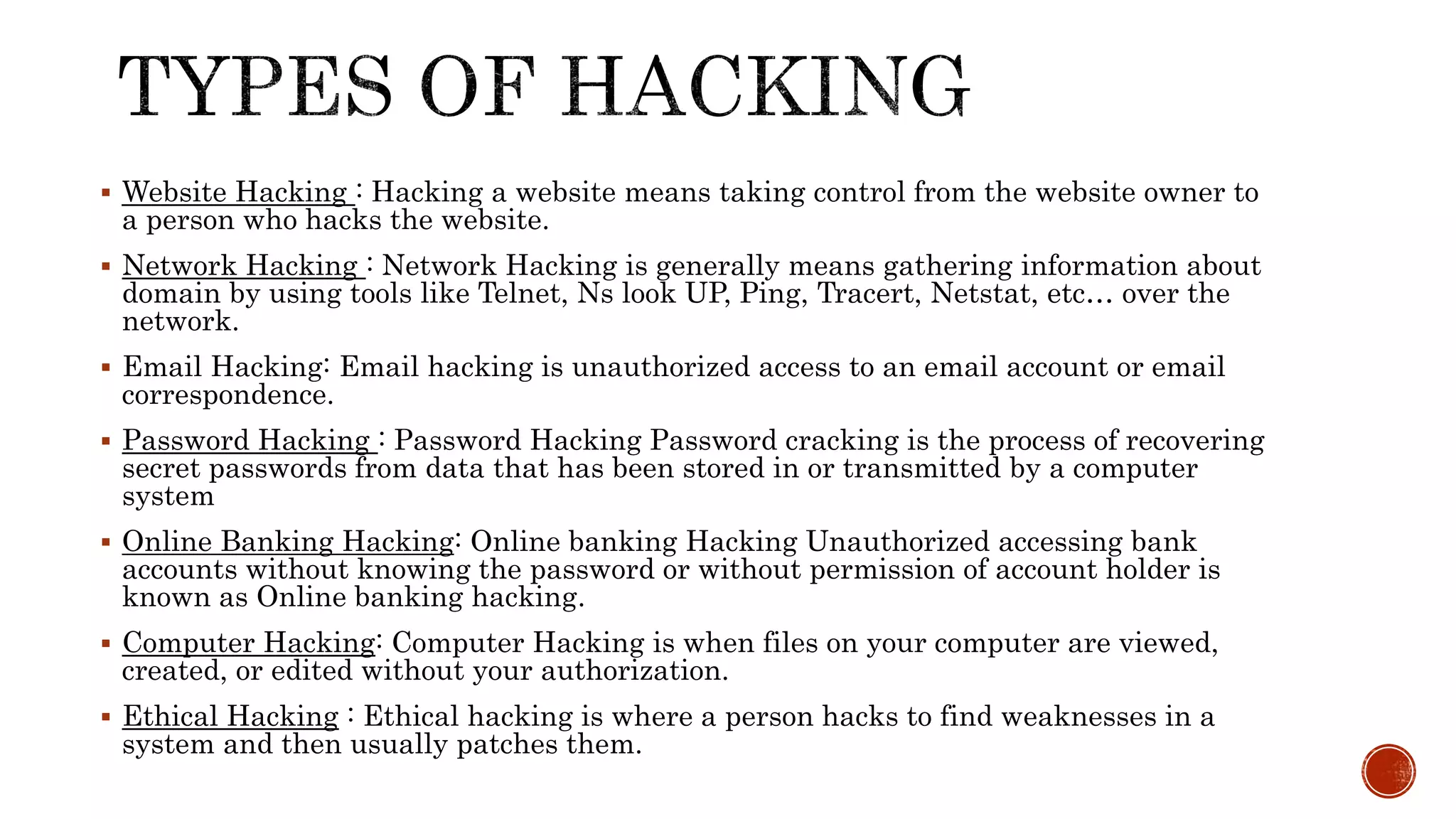 TYPES OF HACKING

▪ Website Hacking : Hacking a website means taking control from the website owner to a person who hacks the website.

▪ Network Hacking : Network Hacking is generally means gathering information about domain by using tools like Telnet, Ns look UP, Ping, Tracert, Netstat, etc… over the network.

▪ Email Hacking: Email hacking is unauthorized access to an email account or email correspondence.

▪ Password Hacking : Password Hacking Password cracking is the process of recovering secret passwords from data that has been stored in or transmitted by a computer system

▪ Online Banking Hacking: Online banking Hacking Unauthorized accessing bank accounts without knowing the password or without permission of account holder is known as Online banking hacking.

▪ Computer Hacking: Computer Hacking is when files on your computer are viewed, created, or edited without your authorization.

▪ Ethical Hacking : Ethical hacking is where a person hacks to find weaknesses in a system and then usually patches them.